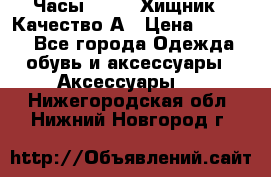 Часы Хищник Качество А Цена
Все города Одежда обувь и аксессуары Аксессуары
Нижегородская обл
Нижний Новгород г

http://Объявлений.сайт